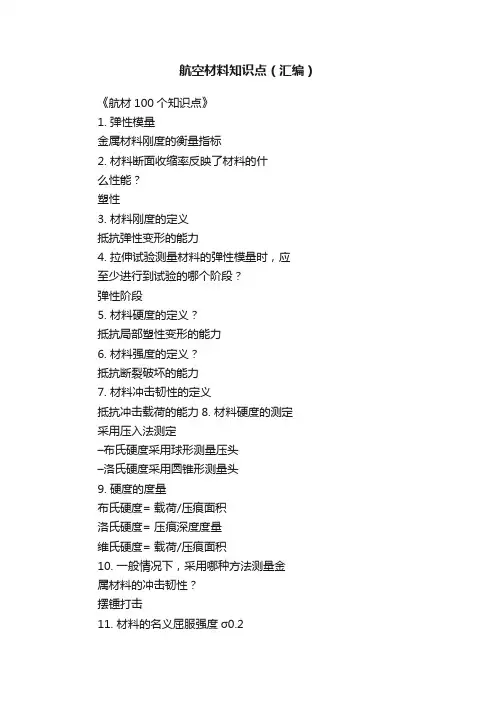 航空材料知识点（汇编）

《航材 100 个知识点》

1. 弹性模量

金属材料刚度的衡量指标

2. 材料断面收缩率反映了材料的什么性能？

塑性

3. 材料刚度的定义

抵抗弹性变形的能力

4. 拉伸试验测量材料的弹性模量时，应至少进行到试验的哪个阶段？

弹性阶段

5. 材料硬度的定义？

抵抗局部塑性变形的能力

6. 材料强度的定义？

抵抗断裂破坏的能力

7. 材料冲击韧性的定义

抵抗冲击载荷的能力 8. 材料硬度的测定

采用压入法测定

–布氏硬度采用球形测量压头

–洛氏硬度采用圆锥形测量头

9. 硬度的度量

布氏硬度= 载荷/压痕面积

洛氏硬度= 压痕深度度量

维氏硬度= 载荷/压痕面积

10. 一般情况下，采用哪种方法测量金属材料的冲击韧性？

摆锤打击

11. 材料的名义屈服强度 σ0.2